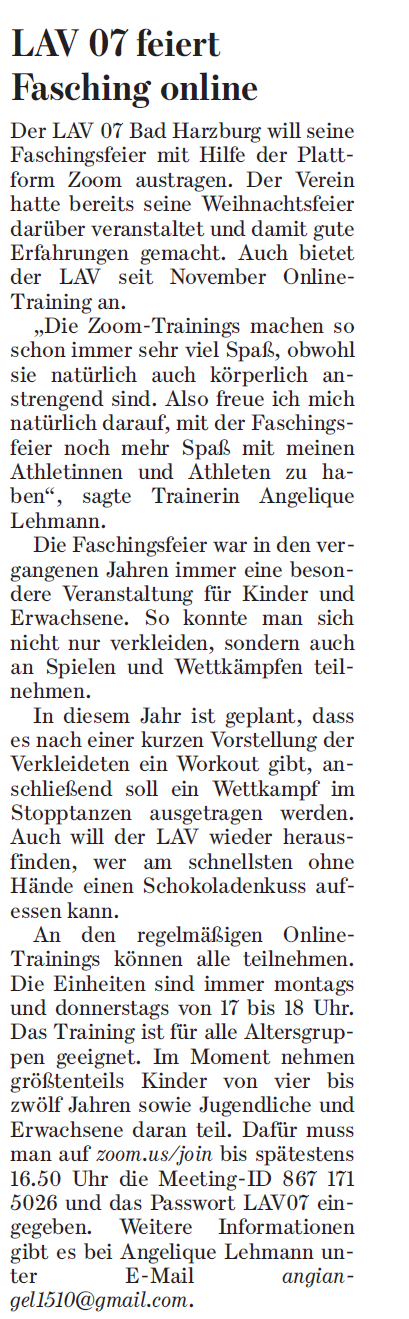 LAV 07 feiert Fasching online

Der LAV 07 Bad Harzburg will seine Faschingsfeier mit Hilfe der Plattform Zoom austragen. Der Verein hatte bereits seine Weihnachtsfeier darüber veranstaltet und damit gute Erfahrungen gemacht. Auch bietet der LAV seit November Online-Training an.

„Die Zoom-Trainings machen so schon immer sehr viel Spaß, obwohl sie natürlich auch körperlich anstrengend sind. Also freue ich mich natürlich darauf, mit der Faschingsfeier noch mehr Spaß mit meinen Athletinnen und Athleten zu haben“, sagte Trainerin Angelique Lehmann.

Die Faschingsfeier war in den vergangenen Jahren immer eine besondere Veranstaltung für Kinder und Erwachsene. So konnte man sich nicht nur verkleiden, sondern auch an Spielen und Wettkämpfen teilnehmen.

In diesem Jahr ist geplant, dass es nach einer kurzen Vorstellung der Verkleideten ein Workout gibt, anschließend soll ein Wettkampf im Stopptanzen ausgetragen werden. Auch will der LAV wieder herausfinden, wer am schnellsten ohne Hände einen Schokoladenkuss aufessen kann.

An den regelmäßigen Online-Trainings können alle teilnehmen. Die Einheiten sind immer montags und donnerstags von 17 bis 18 Uhr. Das Training ist für alle Altersgruppen geeignet. Im Moment nehmen größtenteils Kinder von vier bis zwölf Jahren sowie Jugendliche und Erwachsene daran teil. Dafür muss man auf zoom.us/join bis spätestens 16.50 Uhr die Meeting-ID 867 171 5026 und das Passwort LAV07 eingegeben. Weitere Informationen gibt es bei Angelique Lehmann unter E-Mail angiangel1510@gmail.com.